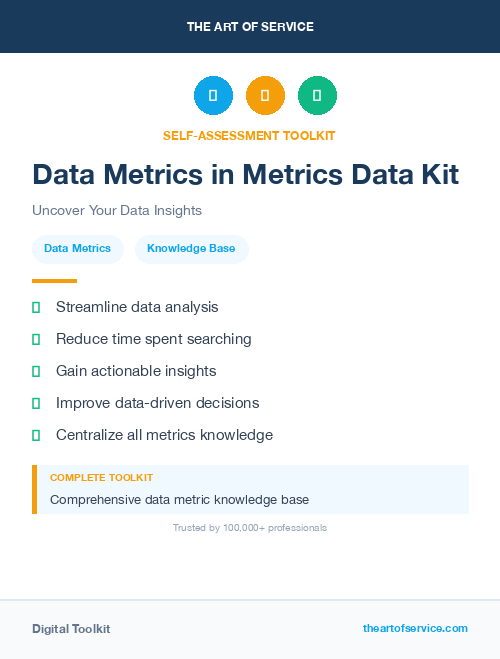 THE ART OF SERVICE

SELF-ASSESSMENT TOOLKIT

Data Metrics in Metrics Data Kit

Uncover Your Data Insights

Data Metrics

Knowledge Base

Streamline data analysis

Reduce time spent searching

Gain actionable insights

Improve data-driven decisions

Centralize all metrics knowledge

COMPLETE TOOLKIT

Comprehensive data metric knowledge base

Trusted by 100,000+ professionals

Digital Toolkit

theartofservice.com